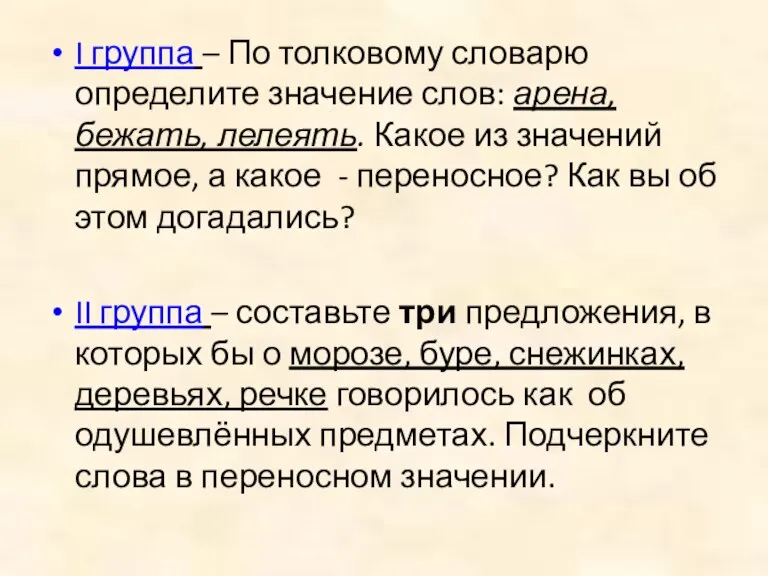 • I группа – По толковому словарю определите значение слов: арена, бежать, лелеять. Какое из значений прямое, а какое - переносное? Как вы об этом догадались?

• II группа – составьте три предложения, в которых бы о морозе, буре, снежинках, деревьях, речке говорилось как об одушевлённых предметах. Подчеркните слова в переносном значении.